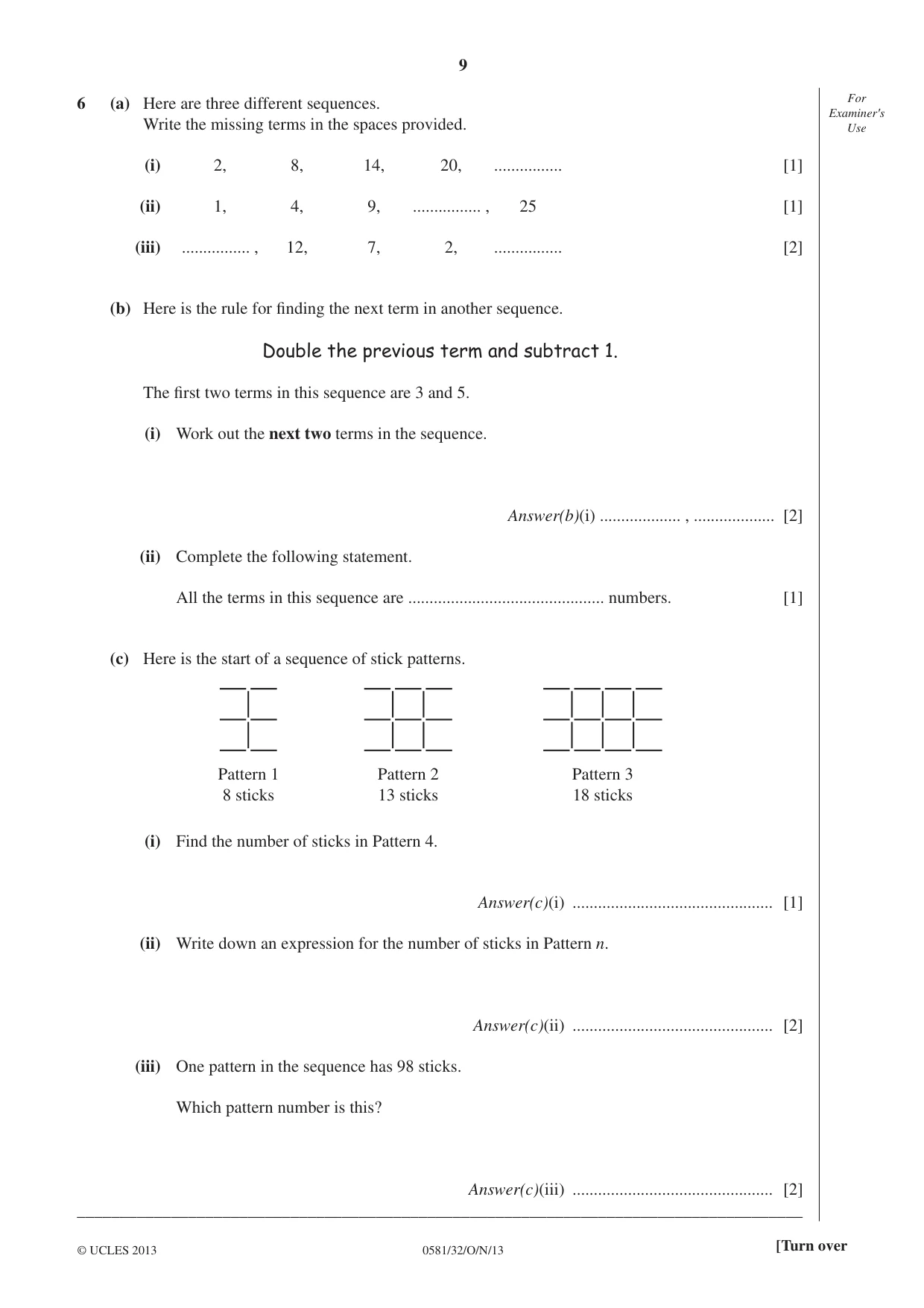 9

For Examiner's Use

6 (a) Here are three different sequences.
Write the missing terms in the spaces provided.

(i) 2, 8, 14, 20, ____ [1]

(ii) 1, 4, 9, ____ , 25 [1]

(iii) ____ , 12, 7, 2, ____ [2]

(b) Here is the rule for finding the next term in another sequence.

Double the previous term and subtract 1.

The first two terms in this sequence are 3 and 5.

(i) Work out the next two terms in the sequence.

Answer(b)(i) ____ , ____ [2]

(ii) Complete the following statement.

All the terms in this sequence are ____ numbers. [1]

(c) Here is the start of a sequence of stick patterns.

Pattern 1
8 sticks

Pattern 2
13 sticks

Pattern 3
18 sticks

(i) Find the number of sticks in Pattern 4.

Answer(c)(i) ____ [1]

(ii) Write down an expression for the number of sticks in Pattern n.

Answer(c)(ii) ____ [2]

(iii) One pattern in the sequence has 98 sticks.

Which pattern number is this?

Answer(c)(iii) ____ [2]

© UCLES 2013 0581/32/O/N/13 [Turn over